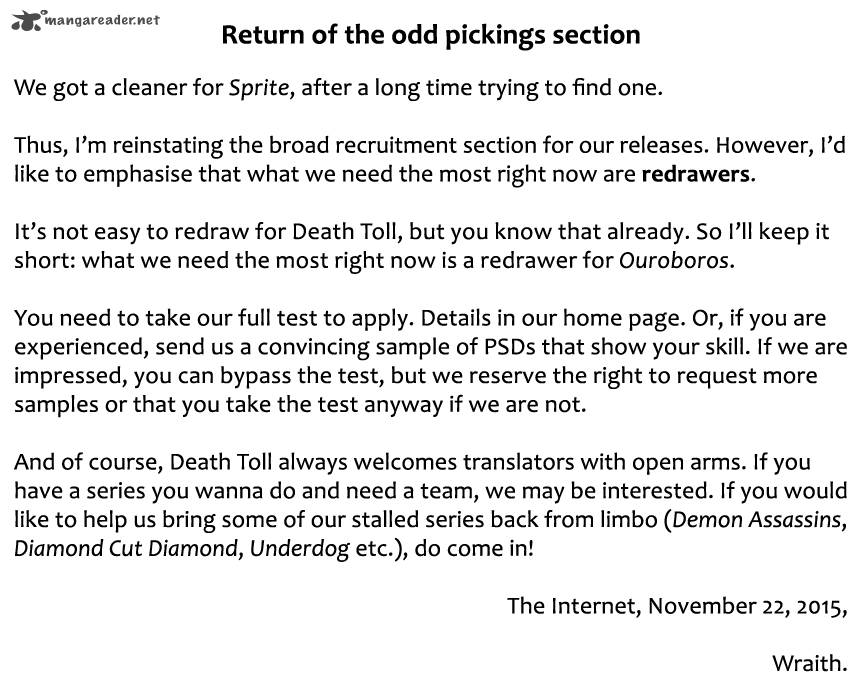 mangareader.net

Return of the odd pickings section

We got a cleaner for Sprite, after a long time trying to find one.

Thus, I'm reinstating the broad recruitment section for our releases. However, I'd like to emphasise that what we need the most right now are redrawers.

It's not easy to redraw for Death Toll, but you know that already. So I'll keep it short: what we need the most right now is a redrawer for Ouroboros.

You need to take our full test to apply. Details in our home page. Or, if you are experienced, send us a convincing sample of PSDs that show your skill. If we are impressed, you can bypass the test, but we reserve the right to request more samples or that you take the test anyway if we are not.

And of course, Death Toll always welcomes translators with open arms. If you have a series you wanna do and need a team, we may be interested. If you would like to help us bring some of our stalled series back from limbo (Demon Assassins, Diamond Cut Diamond, Underdog etc.), do come in!

The Internet, November 22, 2015,

Wraith.